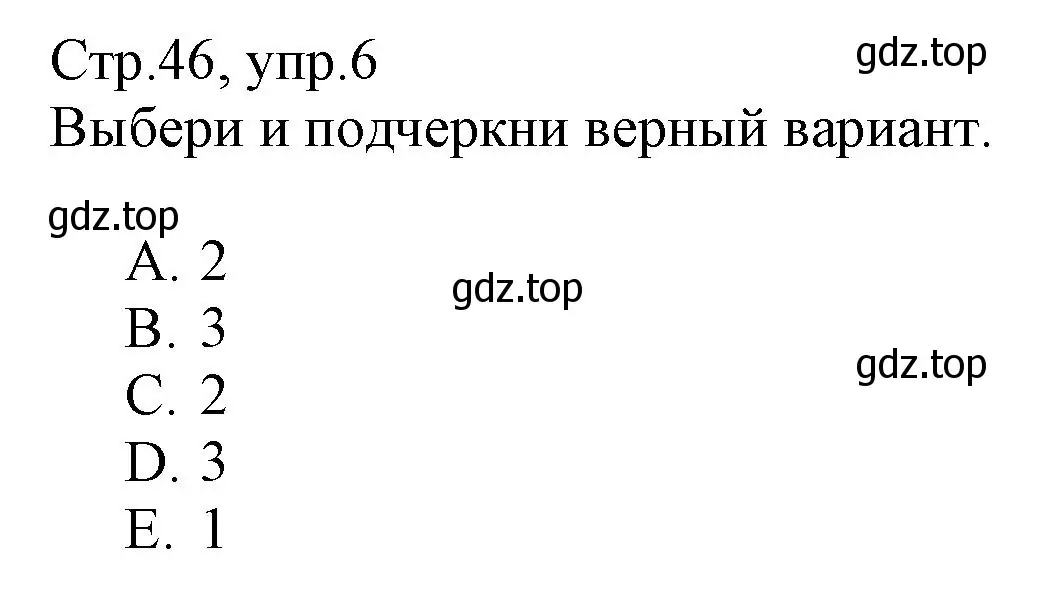 Стр.46, упр.6
gdz.top
Выбери и подчеркни верный вариант.

gdz.top
A. 2
gdz.top
B. 3
gdz.top
C. 2
D. 3
E. 1